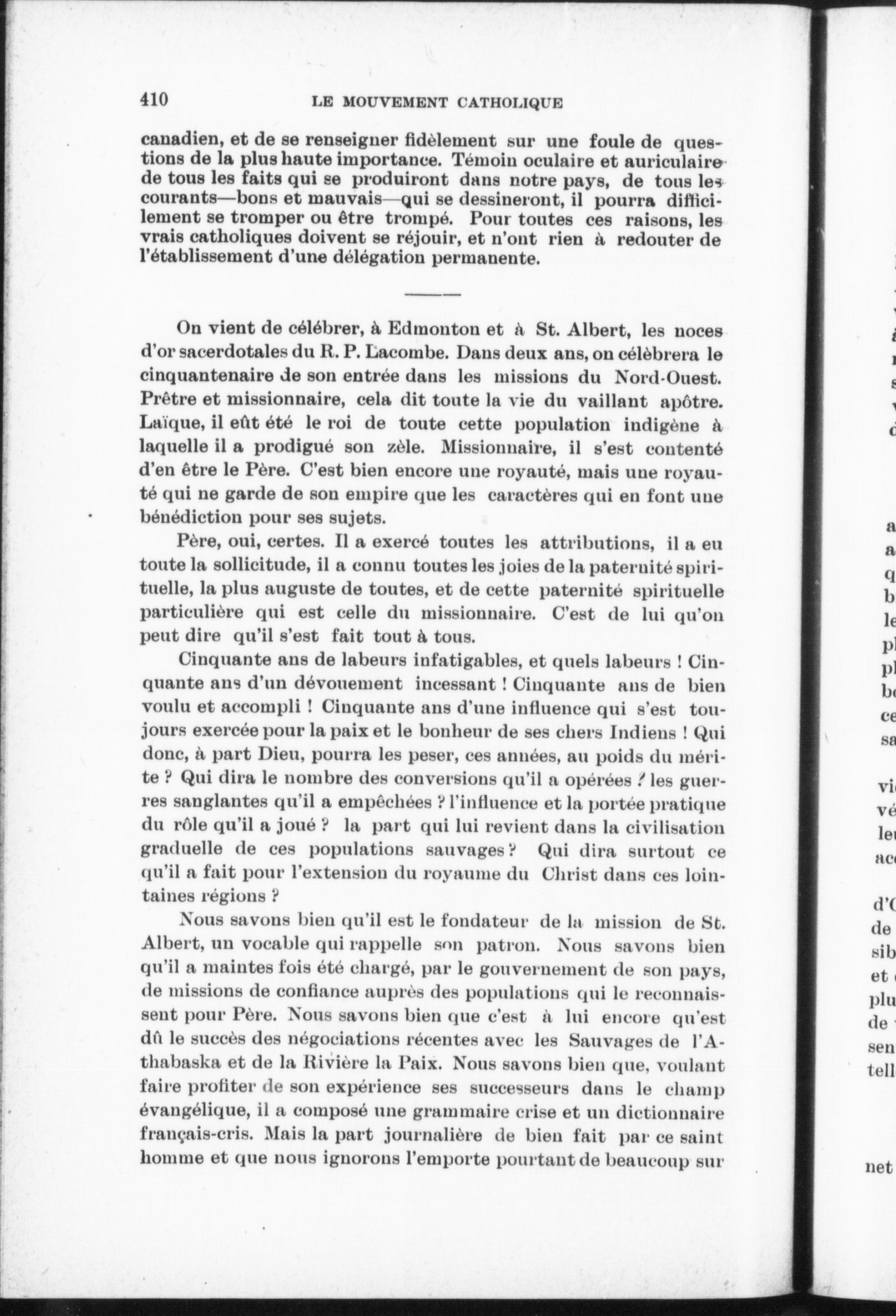 410 LE MOUVEMENT CATHOLIQUE

canadien, et de se renseigner fidèlement sur une foule de questions de la plus haute importance. Témoin oculaire et auriculaire de tous les faits qui se produiront dans notre pays, de tous les courants—bons et mauvais—qui se dessineront, il pourra difficilement se tromper ou être trompé. Pour toutes ces raisons, les vrais catholiques doivent se réjouir, et n'ont rien à redouter de l'établissement d'une délégation permanente.

On vient de célébrer, à Edmonton et à St. Albert, les noces d'or sacerdotales du R. P. Lacombe. Dans deux ans, on célèbrera le cinquantenaire de son entrée dans les missions du Nord-Ouest. Prêtre et missionnaire, cela dit toute la vie du vaillant apôtre. Laïque, il eût été le roi de toute cette population indigène à laquelle il a prodigué son zèle. Missionnaire, il s'est contenté d'en être le Père. C'est bien encore une royauté, mais une royauté qui ne garde de son empire que les caractères qui en font une bénédiction pour ses sujets.

Père, oui, certes. Il a exercé toutes les attributions, il a eu toute la sollicitude, il a connu toutes les joies de la paternité spirituelle, la plus auguste de toutes, et de cette paternité spirituelle particulière qui est celle du missionnaire. C'est de lui qu'on peut dire qu'il s'est fait tout à tous.

Cinquante ans de labeurs infatigables, et quels labeurs ! Cinquante ans d'un dévouement incessant ! Cinquante ans de bien voulu et accompli ! Cinquante ans d'une influence qui s'est toujours exercée pour la paix et le bonheur de ses chers Indiens ! Qui donc, à part Dieu, pourra les peser, ces années, au poids du mérite ? Qui dira le nombre des conversions qu'il a opérées ? les guerres sanglantes qu'il a empêchées ? l'influence et la portée pratique du rôle qu'il a joué ? la part qui lui revient dans la civilisation graduelle de ces populations sauvages ? Qui dira surtout ce qu'il a fait pour l'extension du royaume du Christ dans ces lointaines régions ?

Nous savons bien qu'il est le fondateur de la mission de St. Albert, un vocable qui rappelle son patron. Nous savons bien qu'il a maintes fois été chargé, par le gouvernement de son pays, de missions de confiance auprès des populations qui le reconnaissent pour Père. Nous savons bien que c'est à lui encore qu'est dû le succès des négociations récentes avec les Sauvages de l'Athabaska et de la Rivière la Paix. Nous savons bien que, voulant faire profiter de son expérience ses successeurs dans le champ évangélique, il a composé une grammaire crise et un dictionnaire français-cris. Mais la part journalière de bien fait par ce saint homme et que nous ignorons l'emporte pourtant de beaucoup sur